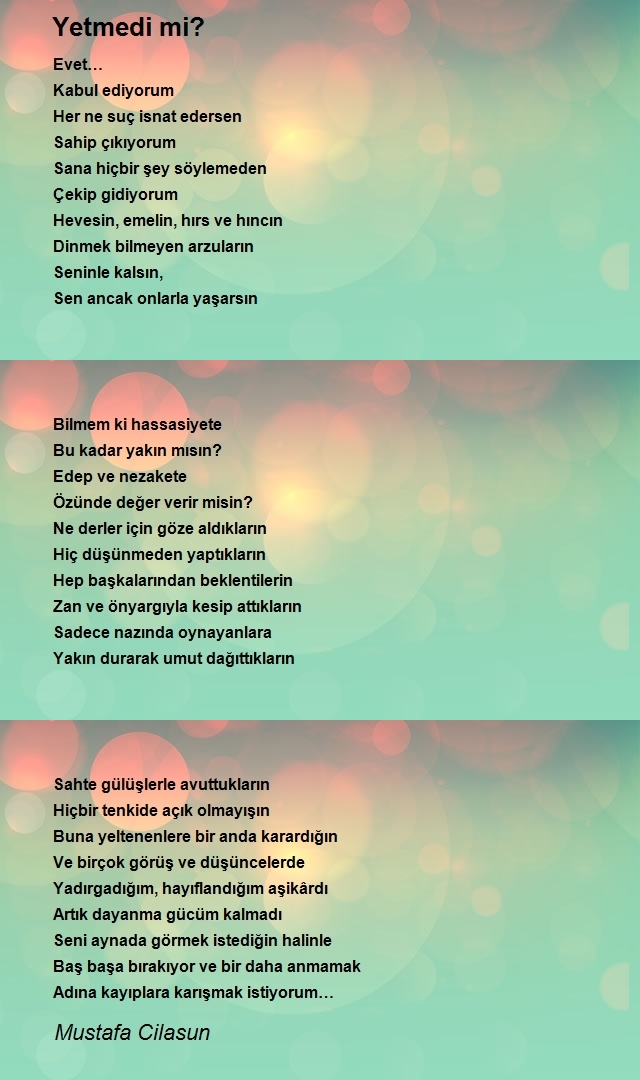 Yetmedi mi?

Evet…
Kabul ediyorum
Her ne suç isnat edersen
Sahip çıkıyorum
Sana hiçbir şey söylemeden
Çekip gidiyorum
Hevesin, emelin, hırs ve hıncın
Dinmek bilmeyen arzuların
Seninle kalsın,
Sen ancak onlarla yaşarsın

Bilmem ki hassasiyete
Bu kadar yakın mısın?
Edep ve nezakete
Özünde değer verir misin?
Ne derler için göze aldıkların
Hiç düşünmeden yaptıkların
Hep başkalarından beklentilerin
Zan ve önyargıyla kesip attıkların
Sadece nazında oynayanlara
Yakın durarak umut dağıttıkların

Sahte gülüşlerle avuttukların
Hiçbir tenkide açık olmayışın
Buna yeltenenlere bir anda karardığın
Ve birçok görüş ve düşüncelerde
Yadırgadığım, hayıflandığım aşikârdı
Artık dayanma gücüm kalmadı
Seni aynada görmek istediğin halinle
Baş başa bırakıyor ve bir daha anmamak
Adına kayıplara karışmak istiyorum…

Mustafa Cilasun